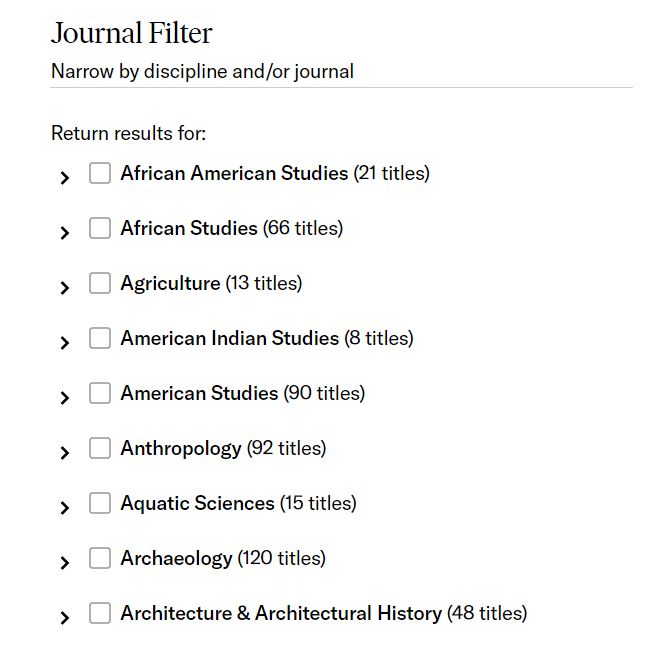 Journal Filter

Narrow by discipline and/or journal

Return results for:

African American Studies (21 titles)

African Studies (66 titles)

Agriculture (13 titles)

American Indian Studies (8 titles)

American Studies (90 titles)

Anthropology (92 titles)

Aquatic Sciences (15 titles)

Archaeology (120 titles)

Architecture & Architectural History (48 titles)